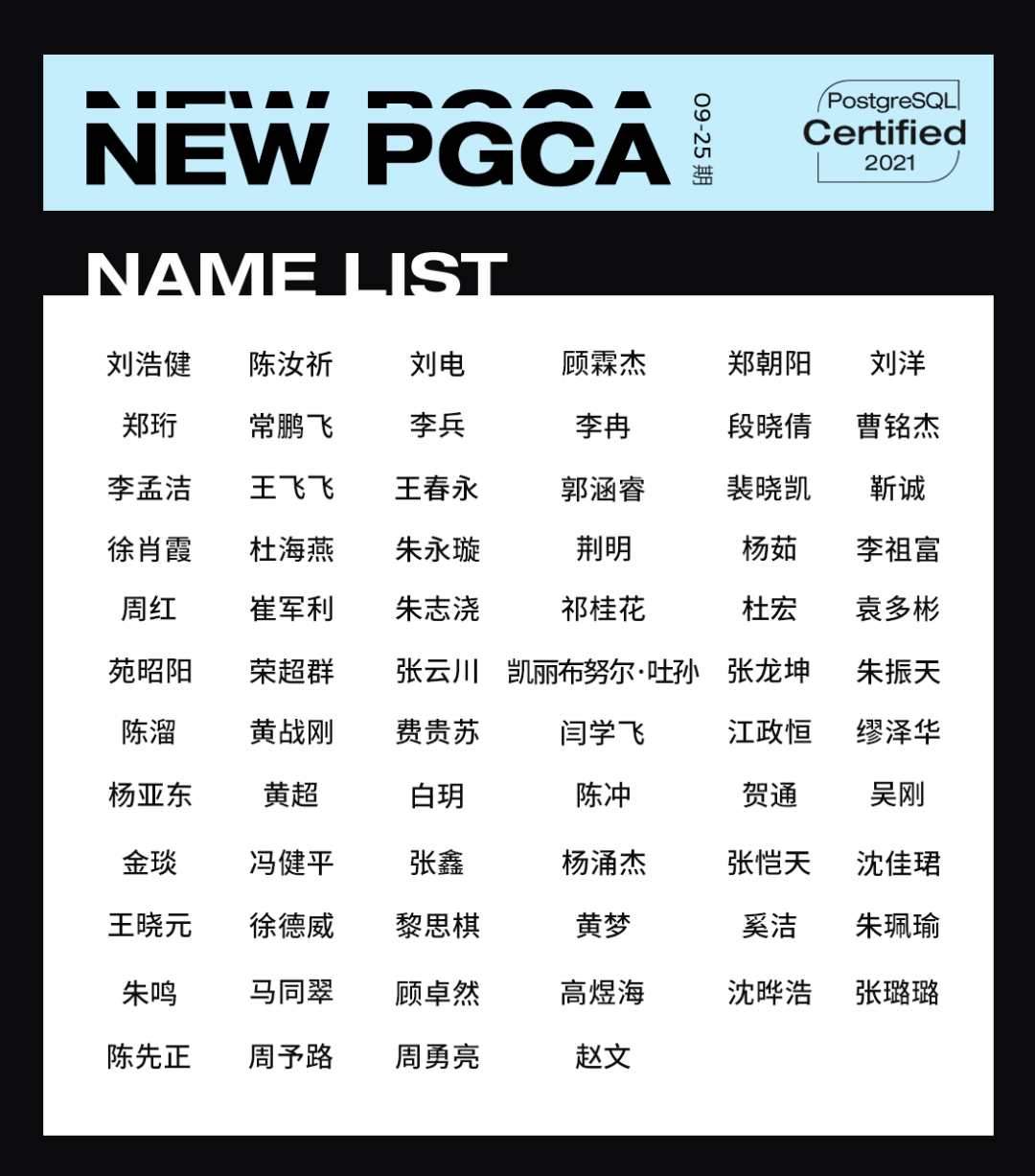 NEW PGCA

09-25期

PostgreSQL
Certified
2021

NAME LIST

| | | | | | |
|---|---|---|---|---|---|
| 刘浩健 | 陈汝祈 | 刘电 | 顾霖杰 | 郑朝阳 | 刘洋 |
| 郑珩 | 常鹏飞 | 李兵 | 李冉 | 段晓倩 | 曹铭杰 |
| 李孟洁 | 王飞飞 | 王春永 | 郭涵睿 | 裴晓凯 | 靳诚 |
| 徐肖霞 | 杜海燕 | 朱永璇 | 荆明 | 杨茹 | 李祖富 |
| 周红 | 崔军利 | 朱志浇 | 祁桂花 | 杜宏 | 袁多彬 |
| 苑昭阳 | 荣超群 | 张云川 | 凯丽布努尔·吐孙 | 张龙坤 | 朱振天 |
| 陈溜 | 黄战刚 | 费贵苏 | 闫学飞 | 江政恒 | 缪泽华 |
| 杨亚东 | 黄超 | 白玥 | 陈冲 | 贺通 | 吴刚 |
| 金琰 | 冯健平 | 张鑫 | 杨涌杰 | 张恺天 | 沈佳珺 |
| 王晓元 | 徐德威 | 黎思棋 | 黄梦 | 奚洁 | 朱珮瑜 |
| 朱鸣 | 马同翠 | 顾卓然 | 高煜海 | 沈晔浩 | 张璐璐 |
| 陈先正 | 周予路 | 周勇亮 | 赵文 | | |